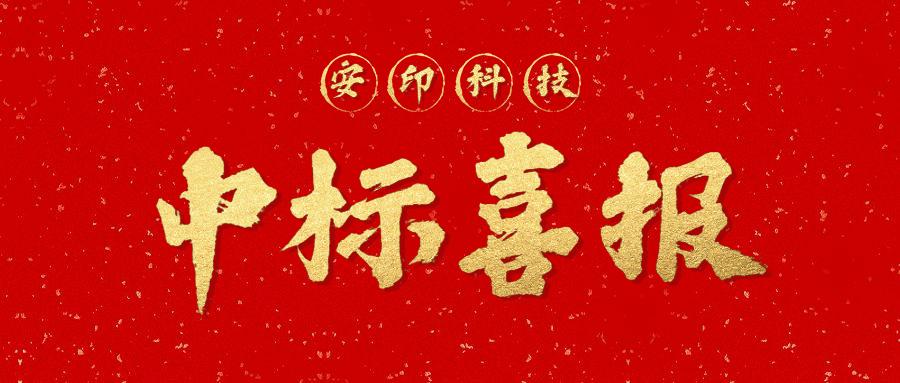 安印科技

中标喜报